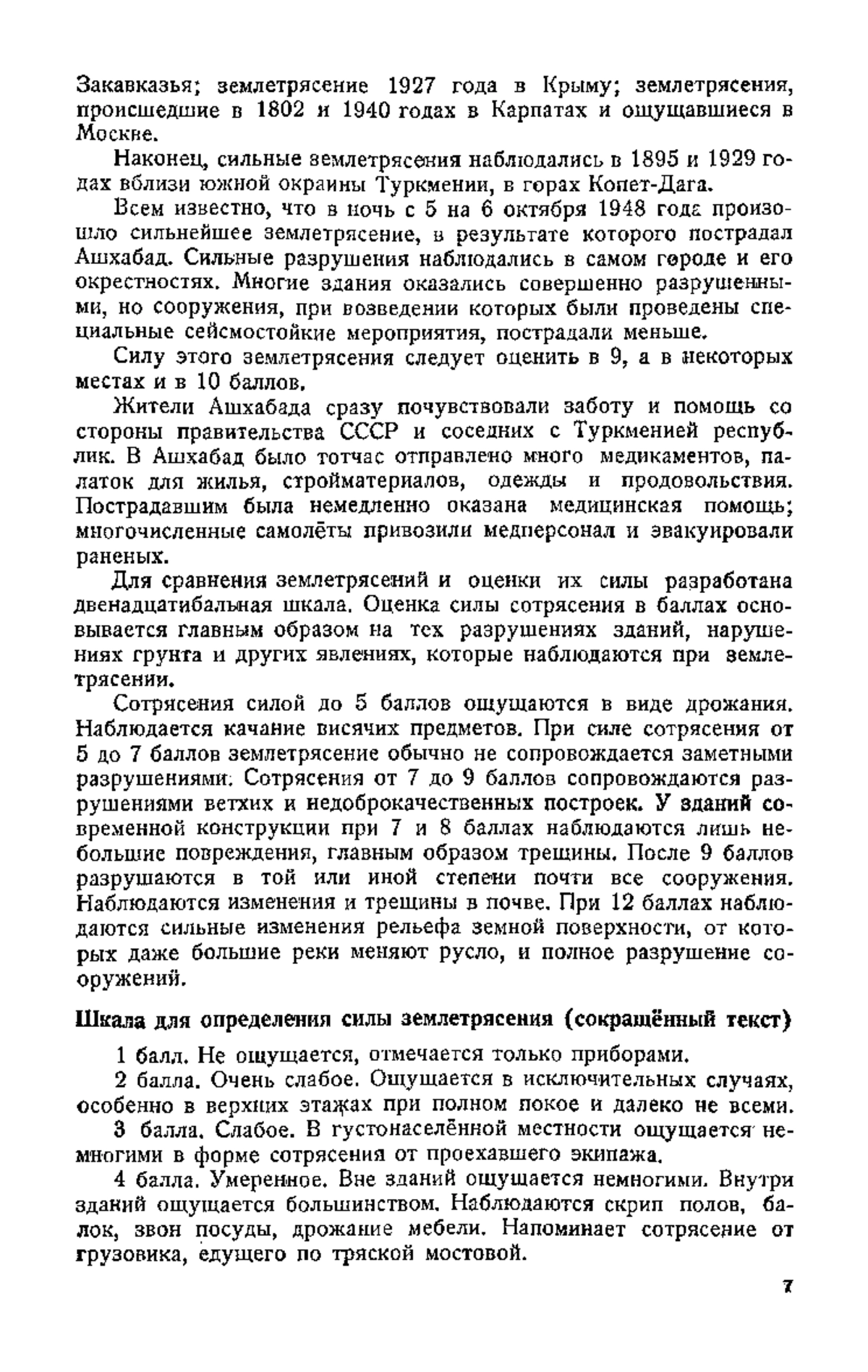 Закавказья; землетрясение 1927 года в Крыму; землетрясения, происшедшие в 1802 и 1940 годах в Карпатах и ощущавшиеся в Москве.

Наконец, сильные землетрясения наблюдались в 1895 и 1929 годах вблизи южной окраины Туркмении, в горах Копет-Дага.

Всем известно, что в ночь с 5 на 6 октября 1948 года произошло сильнейшее землетрясение, в результате которого пострадал Ашхабад. Сильные разрушения наблюдались в самом городе и его окрестностях. Многие здания оказались совершенно разрушенными, но сооружения, при возведении которых были проведены специальные сейсмостойкие мероприятия, пострадали меньше.

Силу этого землетрясения следует оценить в 9, а в некоторых местах и в 10 баллов.

Жители Ашхабада сразу почувствовали заботу и помощь со стороны правительства СССР и соседних с Туркменией республик. В Ашхабад было тотчас отправлено много медикаментов, палаток для жилья, стройматериалов, одежды и продовольствия. Пострадавшим была немедленно оказана медицинская помощь; многочисленные самолёты привозили медперсонал и эвакуировали раненых.

Для сравнения землетрясений и оценки их силы разработана двенадцатибальная шкала. Оценка силы сотрясения в баллах основывается главным образом на тех разрушениях зданий, нарушениях грунта и других явлениях, которые наблюдаются при землетрясении.

Сотрясения силой до 5 баллов ощущаются в виде дрожания. Наблюдается качание висячих предметов. При силе сотрясения от 5 до 7 баллов землетрясение обычно не сопровождается заметными разрушениями. Сотрясения от 7 до 9 баллов сопровождаются разрушениями ветхих и недоброкачественных построек. У зданий современной конструкции при 7 и 8 баллах наблюдаются лишь небольшие повреждения, главным образом трещины. После 9 баллов разрушаются в той или иной степени почти все сооружения. Наблюдаются изменения и трещины в почве. При 12 баллах наблюдаются сильные изменения рельефа земной поверхности, от которых даже большие реки меняют русло, и полное разрушение сооружений.

Шкала для определения силы землетрясения (сокращённый текст)

1 балл. Не ощущается, отмечается только приборами.

2 балла. Очень слабое. Ощущается в исключительных случаях, особенно в верхних этажах при полном покое и далеко не всеми.

3 балла. Слабое. В густонаселённой местности ощущается немногими в форме сотрясения от проехавшего экипажа.

4 балла. Умеренное. Вне зданий ощущается немногими. Внутри зданий ощущается большинством. Наблюдаются скрип полов, балок, звон посуды, дрожание мебели. Напоминает сотрясение от грузовика, едущего по тряской мостовой.

7